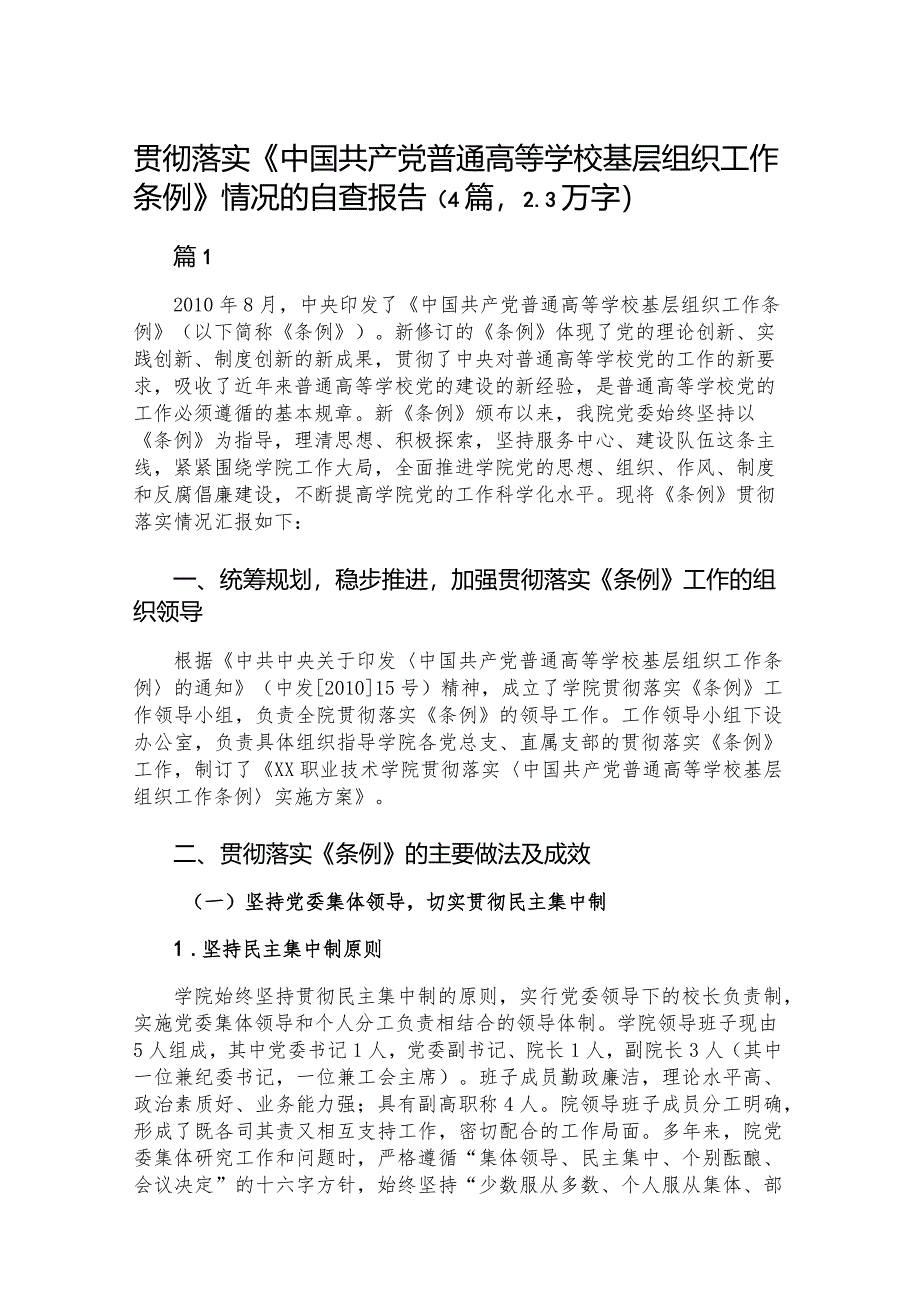 贯彻落实《中国共产党普通高等学校基层组织工作条例》情况的自查报告（4篇，2.3万字）

篇1

2010年8月，中央印发了《中国共产党普通高等学校基层组织工作条例》（以下简称《条例》）。新修订的《条例》体现了党的理论创新、实践创新、制度创新的新成果，贯彻了中央对普通高等学校党的工作的新要求，吸收了近年来普通高等学校党的建设的新经验，是普通高等学校党的工作必须遵循的基本规章。新《条例》颁布以来，我院党委始终坚持以《条例》为指导，理清思想、积极探索，坚持服务中心、建设队伍这条主线，紧紧围绕学院工作大局，全面推进学院党的思想、组织、作风、制度和反腐倡廉建设，不断提高学院党的工作科学化水平。现将《条例》贯彻落实情况汇报如下：

一、统筹规划，稳步推进，加强贯彻落实《条例》工作的组织领导

根据《中共中央关于印发〈中国共产党普通高等学校基层组织工作条例〉的通知》（中发[2010]15号）精神，成立了学院贯彻落实《条例》工作领导小组，负责全院贯彻落实《条例》的领导工作。工作领导小组下设办公室，负责具体组织指导学院各党总支、直属支部的贯彻落实《条例》工作，制订了《XX职业技术学院贯彻落实〈中国共产党普通高等学校基层组织工作条例〉实施方案》。

二、贯彻落实《条例》的主要做法及成效

（一）坚持党委集体领导，切实贯彻民主集中制

1.坚持民主集中制原则

学院始终坚持贯彻民主集中制的原则，实行党委领导下的校长负责制，实施党委集体领导和个人分工负责相结合的领导体制。学院领导班子现由5人组成，其中党委书记1人，党委副书记、院长1人，副院长3人（其中一位兼纪委书记，一位兼工会主席）。班子成员勤政廉洁，理论水平高、政治素质好、业务能力强；具有副高职称4人。院领导班子成员分工明确，形成了既各司其责又相互支持工作，密切配合的工作局面。多年来，院党委集体研究工作和问题时，严格遵循“集体领导、民主集中、个别酝酿、会议决定”的十六字方针，始终坚持“少数服从多数、个人服从集体、部